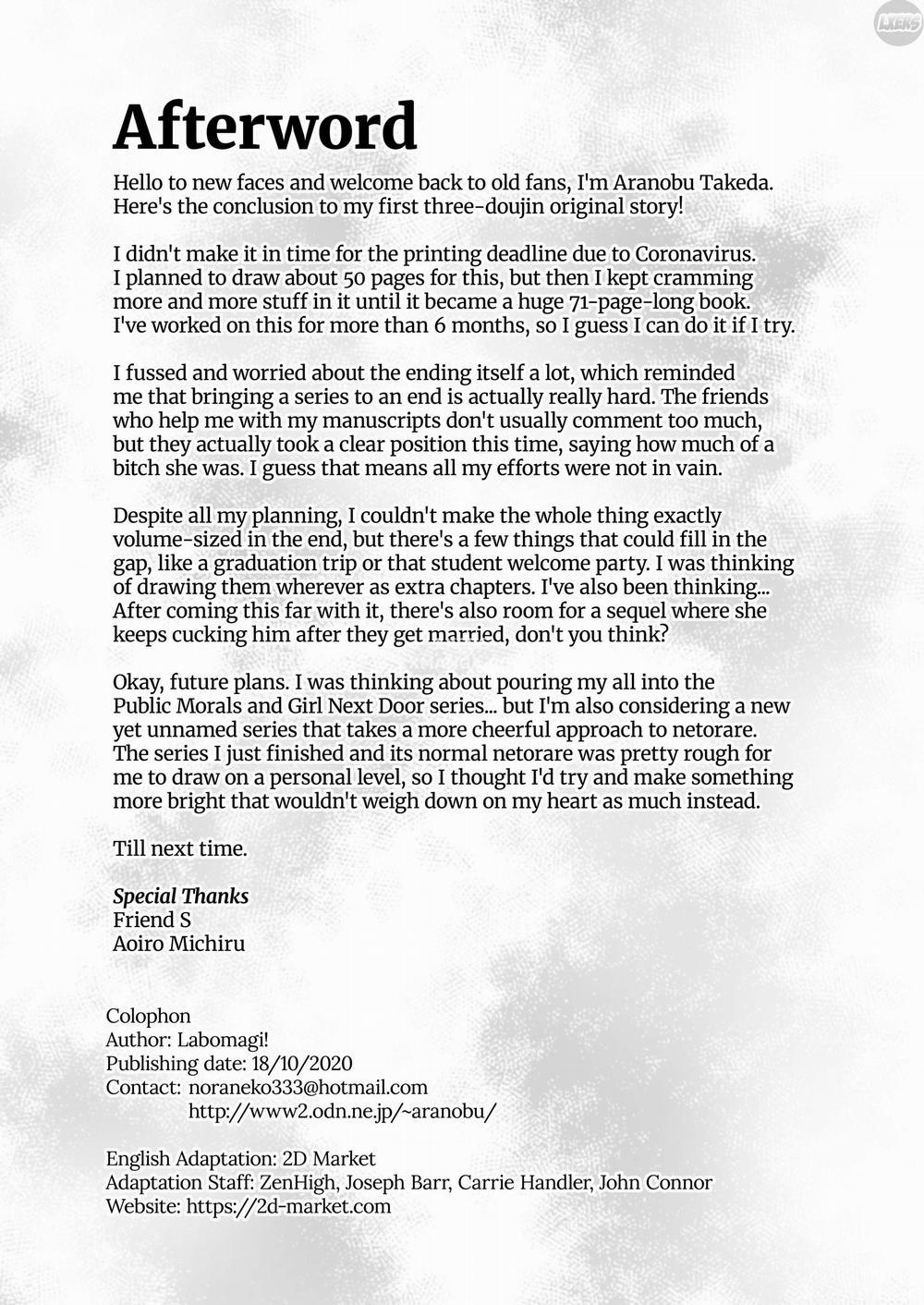 Afterword

Hello to new faces and welcome back to old fans, I'm Aranobu Takeda. Here's the conclusion to my first three-doujin original story!

I didn't make it in time for the printing deadline due to Coronavirus. I planned to draw about 50 pages for this, but then I kept cramming more and more stuff in it until it became a huge 71-page-long book. I've worked on this for more than 6 months, so I guess I can do it if I try.

I fussed and worried about the ending itself a lot, which reminded me that bringing a series to an end is actually really hard. The friends who help me with my manuscripts don't usually comment too much, but they actually took a clear position this time, saying how much of a bitch she was. I guess that means all my efforts were not in vain.

Despite all my planning, I couldn't make the whole thing exactly volume-sized in the end, but there's a few things that could fill in the gap, like a graduation trip or that student welcome party. I was thinking of drawing them wherever as extra chapters. I've also been thinking... After coming this far with it, there's also room for a sequel where she keeps cucking him after they get married, don't you think?

Okay, future plans. I was thinking about pouring my all into the Public Morals and Girl Next Door series... but I'm also considering a new yet unnamed series that takes a more cheerful approach to netorare. The series I just finished and its normal netorare was pretty rough for me to draw on a personal level, so I thought I'd try and make something more bright that wouldn't weigh down on my heart as much instead.

Till next time.

Special Thanks
Friend S
Aoiro Michiru

Colophon
Author: Labomagi!
Publishing date: 18/10/2020
Contact: noraneko333@hotmail.com
http://www2.odn.ne.jp/~aranobu/

English Adaptation: 2D Market
Adaptation Staff: ZenHigh, Joseph Barr, Carrie Handler, John Connor
Website: https://2d-market.com